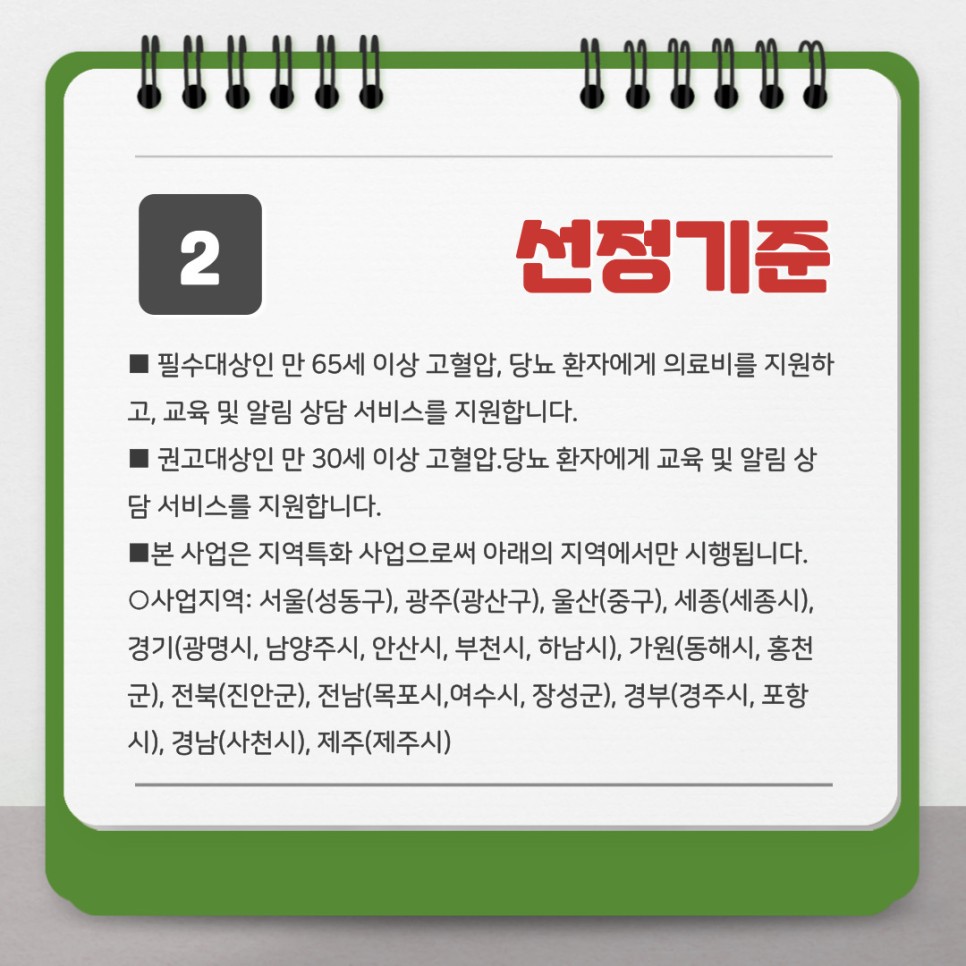 2

선정기준

■ 필수대상인 만 65세 이상 고혈압, 당뇨 환자에게 의료비를 지원하고, 교육 및 알림 상담 서비스를 지원합니다.
■ 권고대상인 만 30세 이상 고혈압.당뇨 환자에게 교육 및 알림 상담 서비스를 지원합니다.
■본 사업은 지역특화 사업으로써 아래의 지역에서만 시행됩니다.
○사업지역: 서울(성동구), 광주(광산구), 울산(중구), 세종(세종시), 경기(광명시, 남양주시, 안산시, 부천시, 하남시), 가원(동해시, 홍천군), 전북(진안군), 전남(목포시,여수시, 장성군), 경부(경주시, 포항시), 경남(사천시), 제주(제주시)